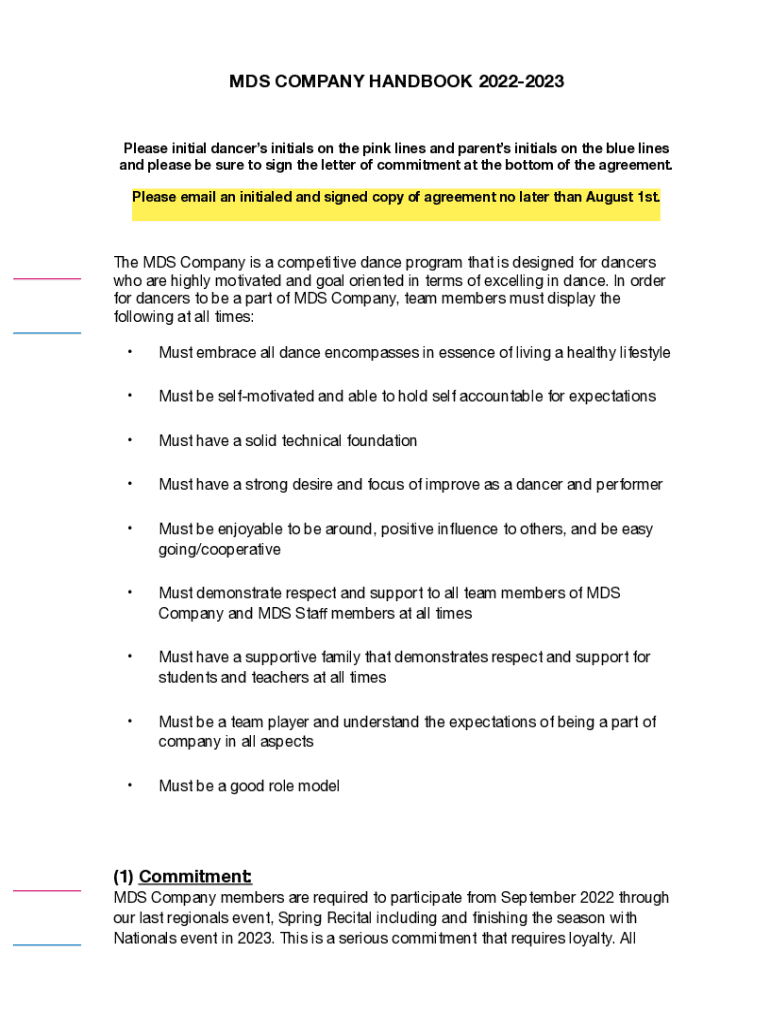 MDS COMPANY HANDBOOK 2022-2023

Please initial dancer's initials on the pink lines and parent's initials on the blue lines and please be sure to sign the letter of commitment at the bottom of the agreement.

Please email an initialed and signed copy of agreement no later than August 1st.

The MDS Company is a competitive dance program that is designed for dancers who are highly motivated and goal oriented in terms of excelling in dance. In order for dancers to be a part of MDS Company, team members must display the following at all times:

• Must embrace all dance encompasses in essence of living a healthy lifestyle

• Must be self-motivated and able to hold self accountable for expectations

• Must have a solid technical foundation

• Must have a strong desire and focus of improve as a dancer and performer

• Must be enjoyable to be around, positive influence to others, and be easy going/cooperative

• Must demonstrate respect and support to all team members of MDS Company and MDS Staff members at all times

• Must have a supportive family that demonstrates respect and support for students and teachers at all times

• Must be a team player and understand the expectations of being a part of company in all aspects

• Must be a good role model

(1) Commitment:
MDS Company members are required to participate from September 2022 through our last regionals event, Spring Recital including and finishing the season with Nationals event in 2023. This is a serious commitment that requires loyalty. All